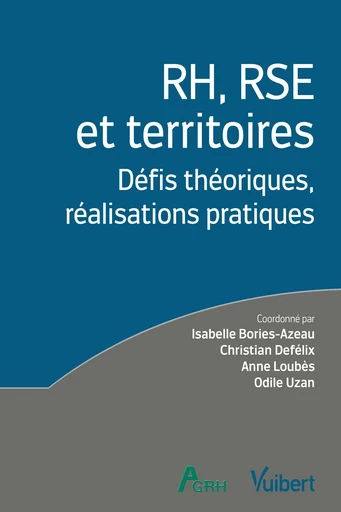 RH, RSE
et territoires

Défis théoriques, réalisations pratiques

Coordonné par
Isabelle Bories-Azeau
Christian Defélix
Anne Loubès
Odile Uzan

AGRH

Vuibert